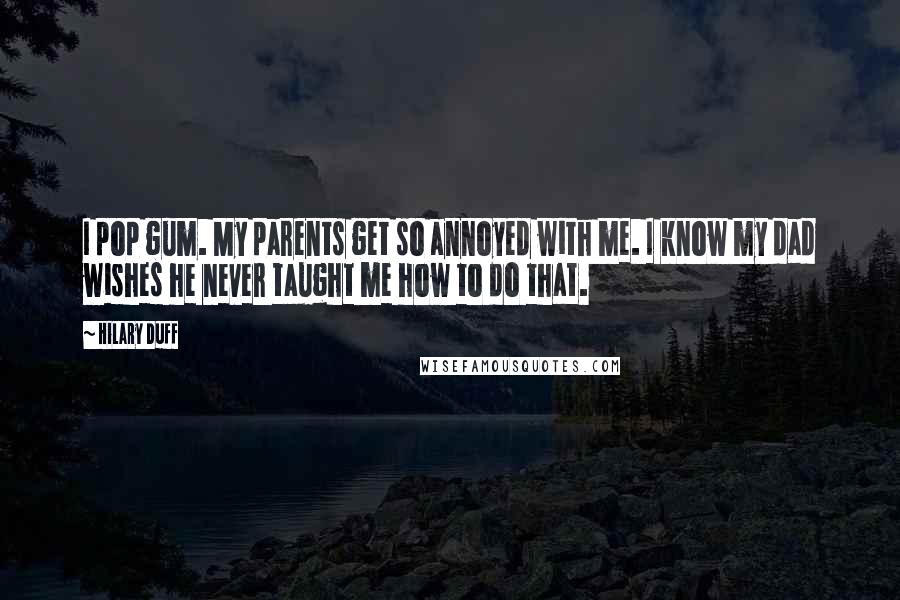 I POP GUM. MY PARENTS GET SO ANNOYED WITH ME. I KNOW MY DAD WISHES HE NEVER TAUGHT ME HOW TO DO THAT.

~ HILARY DUFF

WISEFAMOUSQUOTES.COM